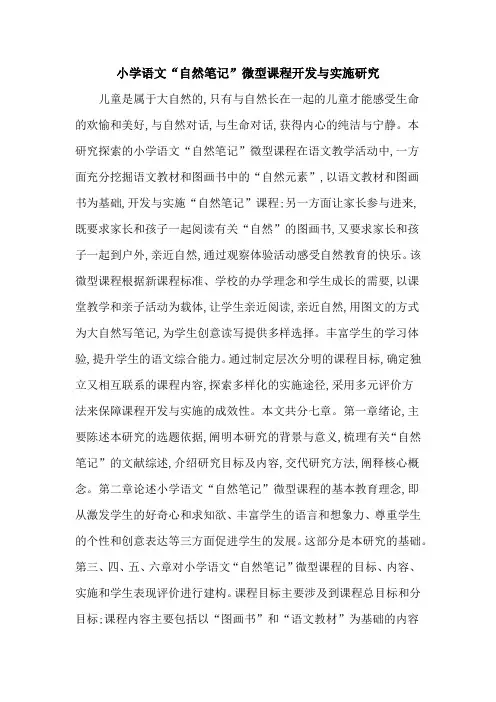 小学语文“自然笔记”微型课程开发与实施研究

儿童是属于大自然的，只有与自然长在一起的儿童才能感受生命的欢愉和美好，与自然对话，与生命对话，获得内心的纯洁与宁静。本研究探索的小学语文“自然笔记”微型课程在语文教学活动中，一方面充分挖掘语文教材和图画书中的“自然元素”，以语文教材和图画书为基础，开发与实施“自然笔记”课程；另一方面让家长参与进来，既要求家长和孩子一起阅读有关“自然”的图画书，又要求家长和孩子一起到户外，亲近自然，通过观察体验活动感受自然教育的快乐。该微型课程根据新课程标准、学校的办学理念和学生成长的需要，以课堂教学和亲子活动为载体，让学生亲近阅读，亲近自然，用图文的方式为大自然写笔记，为学生创意读写提供多样选择。丰富学生的学习体验，提升学生的语文综合能力。通过制定层次分明的课程目标，确定独立又相互联系的课程内容，探索多样化的实施途径，采用多元评价方法来保障课程开发与实施的成效性。本文共分七章。第一章绪论，主要陈述本研究的选题依据，阐明本研究的背景与意义，梳理有关“自然笔记”的文献综述，介绍研究目标及内容，交代研究方法，阐释核心概念。第二章论述小学语文“自然笔记”微型课程的基本教育理念，即从激发学生的好奇心和求知欲、丰富学生的语言和想象力、尊重学生的个性和创意表达等三方面促进学生的发展。这部分是本研究的基础。第三、四、五、六章对小学语文“自然笔记”微型课程的目标、内容、实施和学生表现评价进行建构。课程目标主要涉及到课程总目标和分目标；课程内容主要包括以“图画书”和“语文教材”为基础的内容